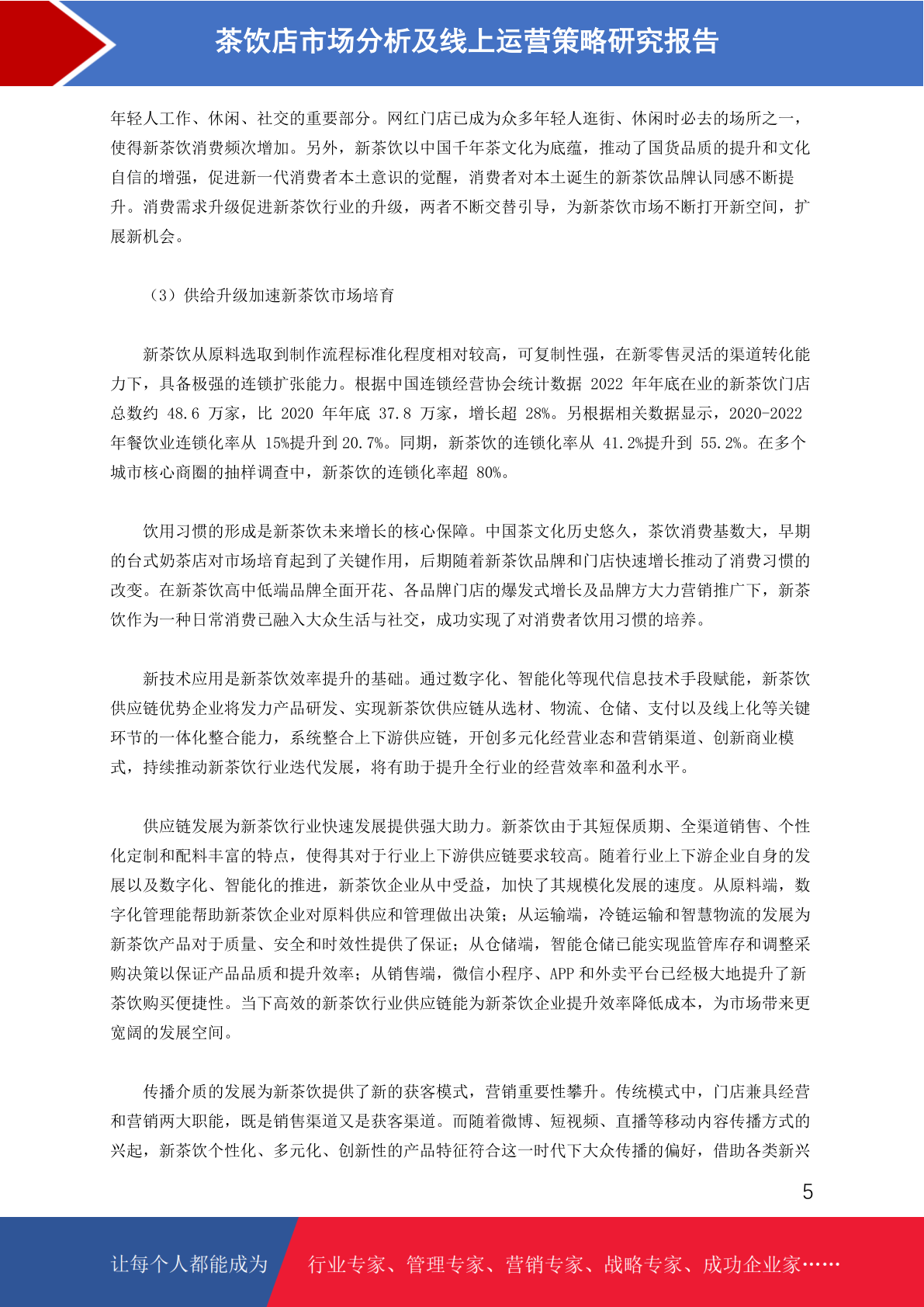 茶饮店市场分析及线上运营策略研究报告

年轻人工作、休闲、社交的重要部分。网红门店已成为众多年轻人逛街、休闲时必去的场所之一，使得新茶饮消费频次增加。另外，新茶饮以中国千年茶文化为底蕴，推动了国货品质的提升和文化自信的增强，促进新一代消费者本土意识的觉醒，消费者对本土诞生的新茶饮品牌认同感不断提升。消费需求升级促进新茶饮行业的升级，两者不断交替引导，为新茶饮市场不断打开新空间，扩展新机会。

（3）供给升级加速新茶饮市场培育

新茶饮从原料选取到制作流程标准化程度相对较高，可复制性强，在新零售灵活的渠道转化能力下，具备极强的连锁扩张能力。根据中国连锁经营协会统计数据 2022 年年底在业的新茶饮门店总数约 48.6 万家，比 2020 年年底 37.8 万家，增长超 28%。另根据相关数据显示，2020-2022 年餐饮业连锁化率从 15%提升到 20.7%。同期，新茶饮的连锁化率从 41.2%提升到 55.2%。在多个城市核心商圈的抽样调查中，新茶饮的连锁化率超 80%。

饮用习惯的形成是新茶饮未来增长的核心保障。中国茶文化历史悠久，茶饮消费基数大，早期的台式奶茶店对市场培育起到了关键作用，后期随着新茶饮品牌和门店快速增长推动了消费习惯的改变。在新茶饮高中低端品牌全面开花、各品牌门店的爆发式增长及品牌方大力营销推广下，新茶饮作为一种日常消费已融入大众生活与社交，成功实现了对消费者饮用习惯的培养。

新技术应用是新茶饮效率提升的基础。通过数字化、智能化等现代信息技术手段赋能，新茶饮供应链优势企业将发力产品研发、实现新茶饮供应链从选材、物流、仓储、支付以及线上化等关键环节的一体化整合能力，系统整合上下游供应链，开创多元化经营业态和营销渠道、创新商业模式，持续推动新茶饮行业迭代发展，将有助于提升全行业的经营效率和盈利水平。

供应链发展为新茶饮行业快速发展提供强大助力。新茶饮由于其短保质期、全渠道销售、个性化定制和配料丰富的特点，使得其对于行业上下游供应链要求较高。随着行业上下游企业自身的发展以及数字化、智能化的推进，新茶饮企业从中受益，加快了其规模化发展的速度。从原料端，数字化管理能帮助新茶饮企业对原料供应和管理做出决策；从运输端，冷链运输和智慧物流的发展为新茶饮产品对于质量、安全和时效性提供了保证；从仓储端，智能仓储已能实现监管库存和调整采购决策以保证产品品质和提升效率；从销售端，微信小程序、APP 和外卖平台已经极大地提升了新茶饮购买便捷性。当下高效的新茶饮行业供应链能为新茶饮企业提升效率降低成本，为市场带来更宽阔的发展空间。

传播介质的发展为新茶饮提供了新的获客模式，营销重要性攀升。传统模式中，门店兼具经营和营销两大职能，既是销售渠道又是获客渠道。而随着微博、短视频、直播等移动内容传播方式的兴起，新茶饮个性化、多元化、创新性的产品特征符合这一时代下大众传播的偏好，借助各类新兴

5

让每个人都能成为 行业专家、管理专家、营销专家、战略专家、成功企业家……